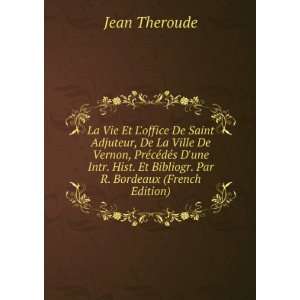 Jean Theroude

La Vie Et L'office De Saint Adjuteur, De La Ville De Vernon, Précédés D'une Intr. Hist. Et Bibliogr. Par R. Bordeaux (French Edition)